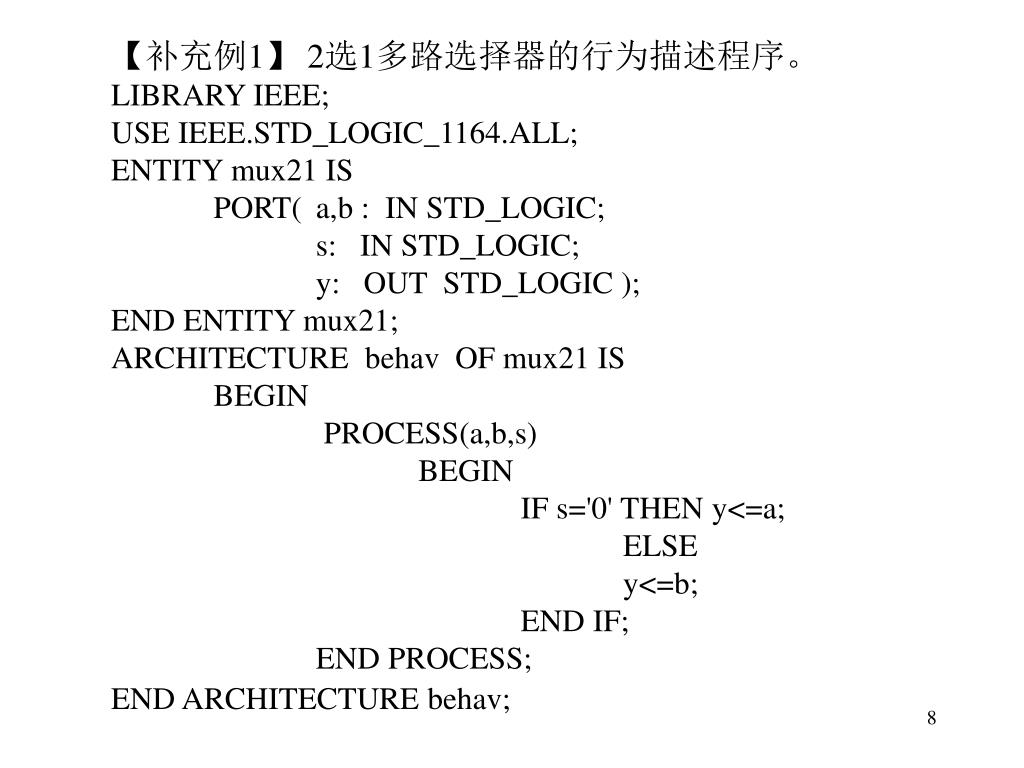 【补充例1】 2选1多路选择器的行为描述程序。
LIBRARY IEEE;
USE IEEE.STD_LOGIC_1164.ALL;
ENTITY mux21 IS
PORT( a,b : IN STD_LOGIC;
s: IN STD_LOGIC;
y: OUT STD_LOGIC );
END ENTITY mux21;
ARCHITECTURE behav OF mux21 IS
BEGIN
PROCESS(a,b,s)
BEGIN
IF s='0' THEN y<=a;
ELSE
y<=b;
END IF;
END PROCESS;
END ARCHITECTURE behav;

8